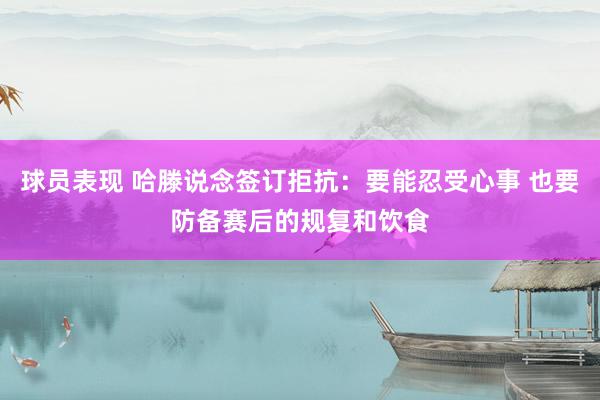 球员表现 哈滕说念签订拒抗：要能忍受心事 也要防备赛后的规复和饮食